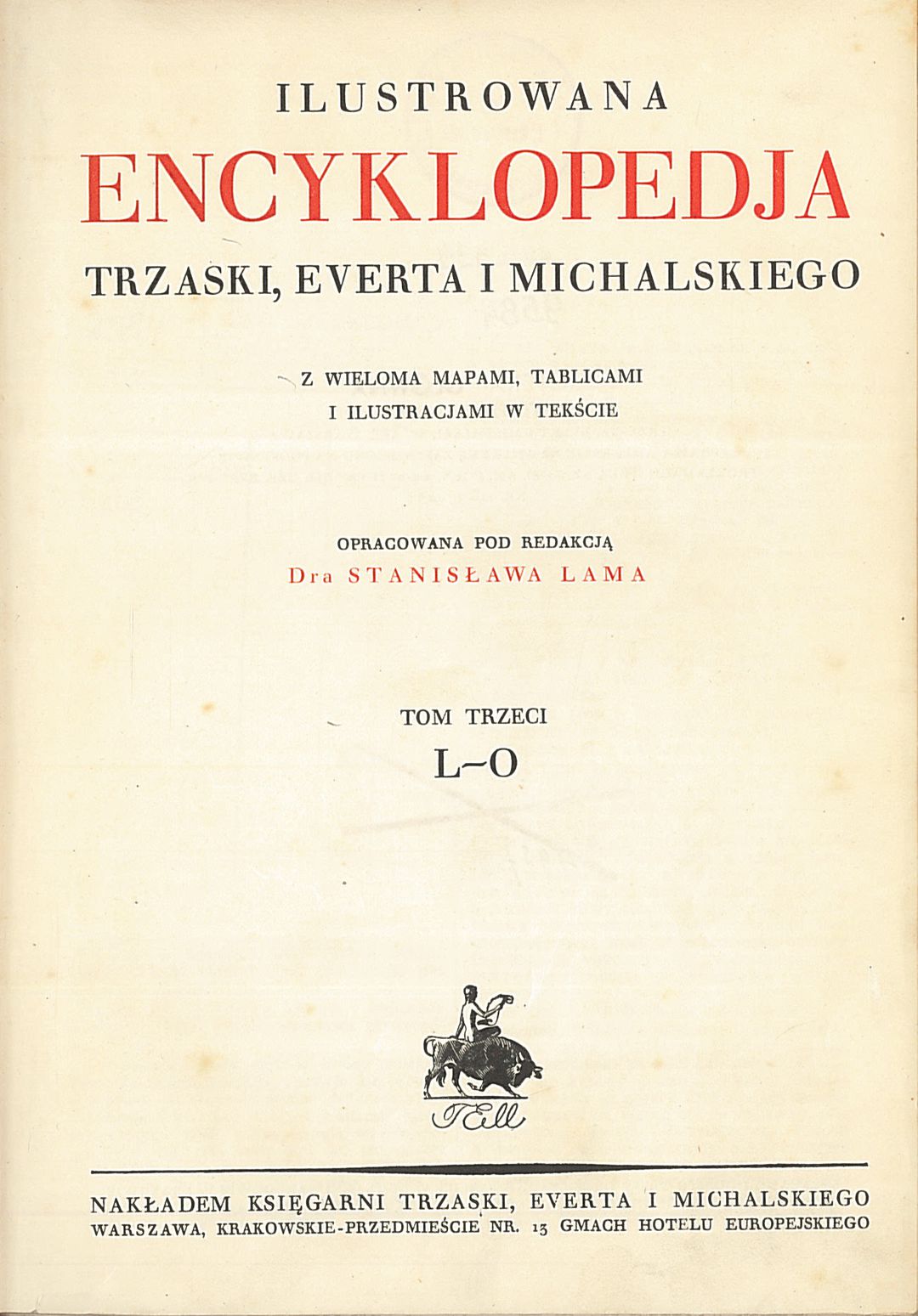 ILUSTROWANA

ENCYKLOPEDJA

TRZASKI, EVERTA I MICHALSKIEGO

Z WIELOMA MAPAMI, TABLICAMI I ILUSTRACJAMI W TEKŚCIE

OPRACOWANA POD REDAKCJĄ
Dra STANISŁAWA LAMA

TOM TRZECI
L–O

TEM

NAKŁADEM KSIĘGARNI TRZASKI, EVERTA I MICHALSKIEGO
WARSZAWA, KRAKOWSKIE-PRZEDMIEŚCIE NR. 13 GMACH HOTELU EUROPEJSKIEGO